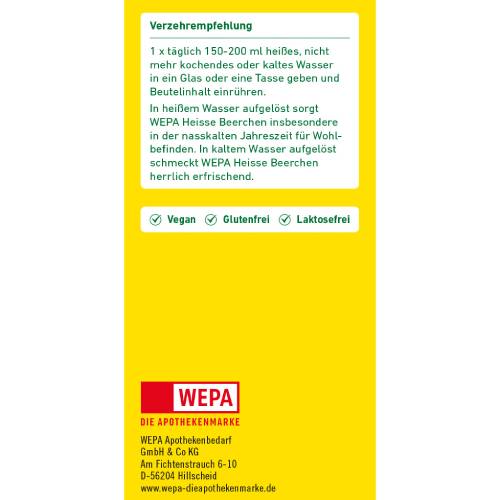 Verzehrempfehlung

1 x täglich 150-200 ml heißes, nicht mehr kochendes oder kaltes Wasser in ein Glas oder eine Tasse geben und Beutelinhalt einrühren.

In heißem Wasser aufgelöst sorgt WEPA Heisse Beerchen insbesondere in der nasskalten Jahreszeit für Wohlbefinden. In kaltem Wasser aufgelöst schmeckt WEPA Heisse Beerchen herrlich erfrischend.

Vegan Glutenfrei Laktosefrei

WEPA

DIE APOTHEKENMARKE

WEPA Apothekenbedarf GmbH & Co KG
Am Fichtenstrauch 6-10
D-56204 Hillscheid
www.wepa-dieapothekenmarke.de